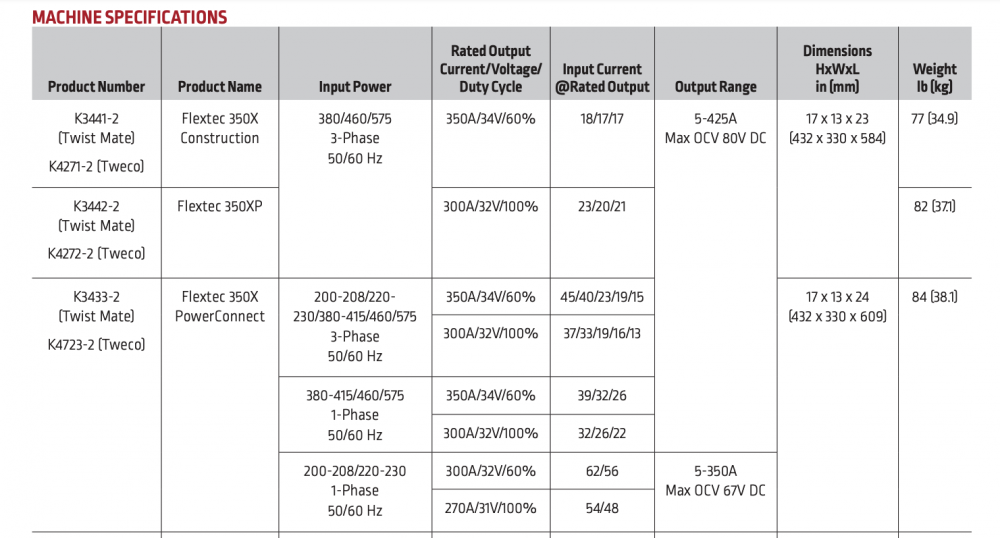 MACHINE SPECIFICATIONS

| Product Number | Product Name | Input Power | Rated Output Current/Voltage/ Duty Cycle | Input Current @Rated Output | Output Range | Dimensions HxWxL in (mm) | Weight lb (kg) |
|---|---|---|---|---|---|---|---|
| K3441-2 (Twist Mate) K4271-2 (Tweco) | Flextec 350X Construction | 380/460/575 3-Phase 50/60 Hz | 350A/34V/60% | 18/17/17 | 5-425A Max OCV 80V DC | 17 x 13 x 23 (432 x 330 x 584) | 77 (34.9) |
| K3442-2 (Twist Mate) K4272-2 (Tweco) | Flextec 350XP | | 300A/32V/100% | 23/20/21 | | | 82 (37.1) |
| K3433-2 (Twist Mate) K4723-2 (Tweco) | Flextec 350X PowerConnect | 200-208/220-230/380-415/460/575 3-Phase 50/60 Hz | 350A/34V/60% | 45/40/23/19/15 | | 17 x 13 x 24 (432 x 330 x 609) | 84 (38.1) |
| | | | 300A/32V/100% | 37/33/19/16/13 | | | |
| | | 380-415/460/575 1-Phase 50/60 Hz | 350A/34V/60% | 39/32/26 | | | |
| | | | 300A/32V/100% | 32/26/22 | | | |
| | | 200-208/220-230 1-Phase 50/60 Hz | 300A/32V/60% | 62/56 | 5-350A Max OCV 67V DC | | |
| | | | 270A/31V/100% | 54/48 | | | |